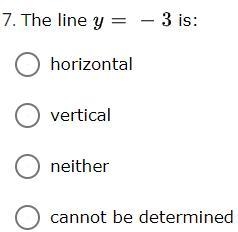 7. The line $y = -3$ is:

horizontal

vertical

neither

cannot be determined